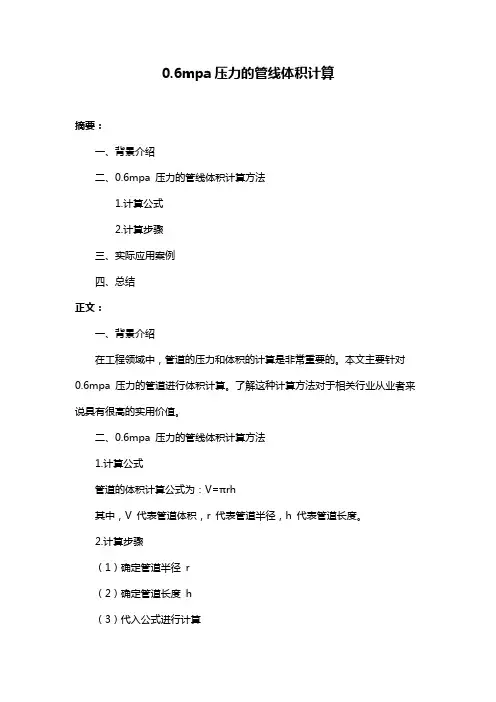 0.6mpa 压力的管线体积计算

摘要：

一、背景介绍

二、0.6mpa 压力的管线体积计算方法

1.计算公式

2.计算步骤

三、实际应用案例

四、总结

正文：

一、背景介绍

在工程领域中，管道的压力和体积的计算是非常重要的。本文主要针对 0.6mpa 压力的管道进行体积计算。了解这种计算方法对于相关行业从业者来说具有很高的实用价值。

二、0.6mpa 压力的管线体积计算方法

1.计算公式

管道的体积计算公式为：V=πrh

其中，V 代表管道体积，r 代表管道半径，h 代表管道长度。

2.计算步骤

（1）确定管道半径 r

（2）确定管道长度 h

（3）代入公式进行计算